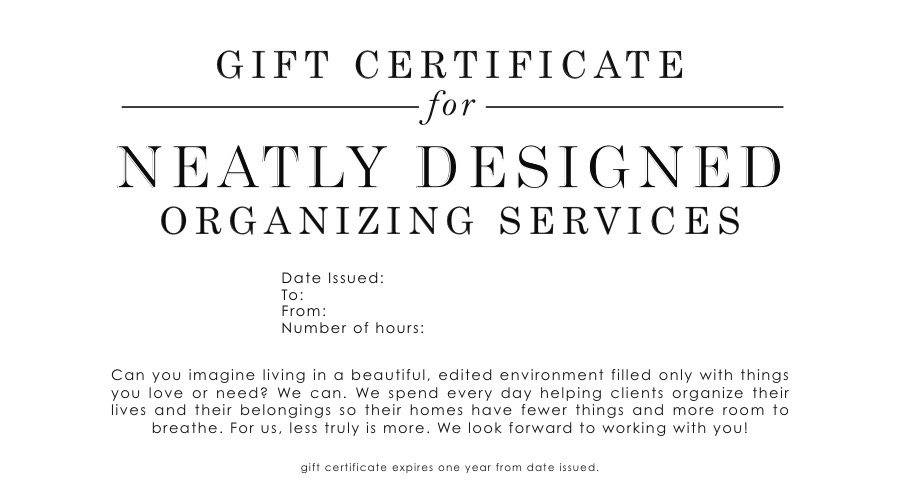 GIFT CERTIFICATE
for
NEATLY DESIGNED
ORGANIZING SERVICES

Date Issued:
To:
From:
Number of hours:

Can you imagine living in a beautiful, edited environment filled only with things you love or need? We can. We spend every day helping clients organize their lives and their belongings so their homes have fewer things and more room to breathe. For us, less truly is more. We look forward to working with you!

gift certificate expires one year from date issued.